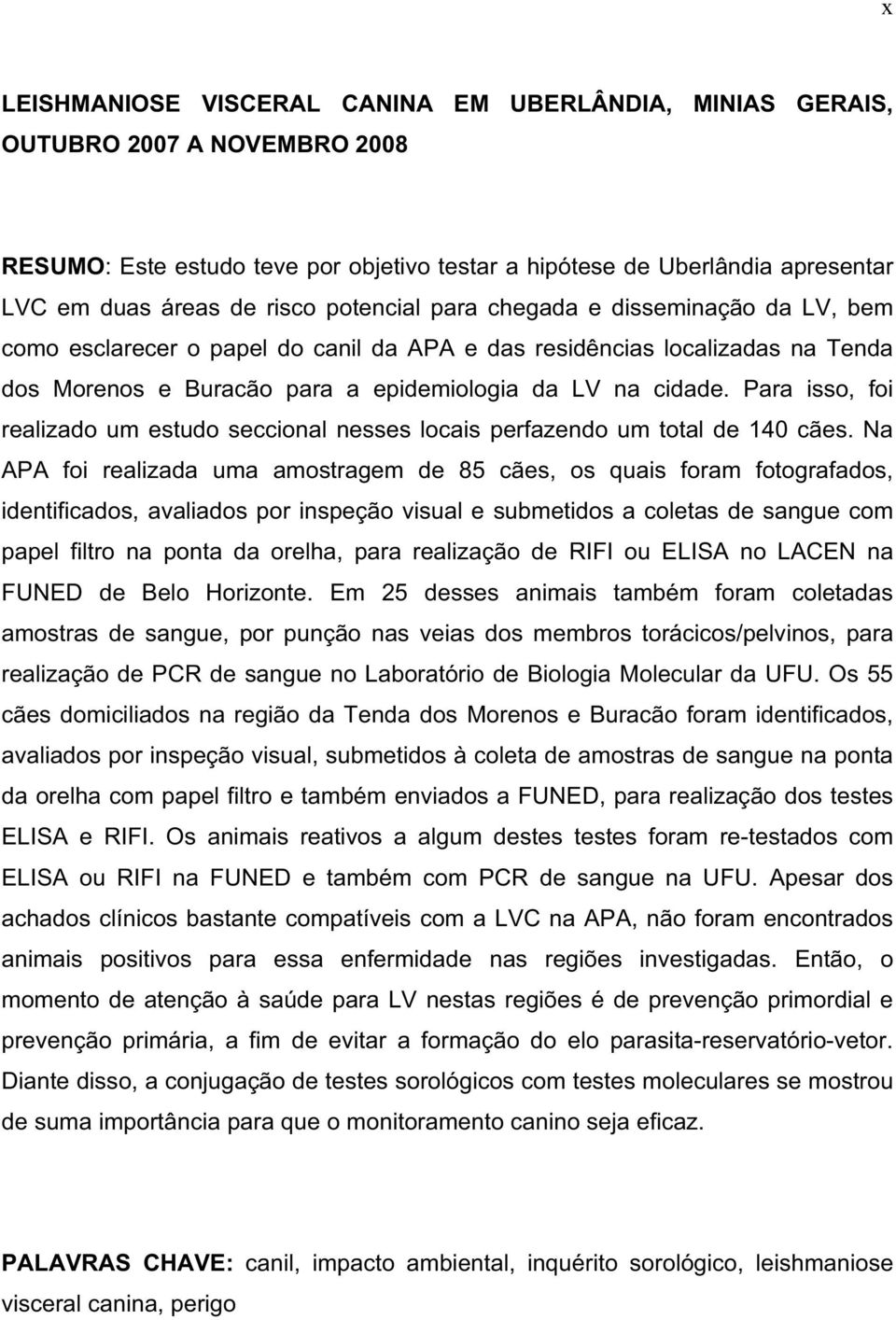 x

LEISHMANIOSE VISCERAL CANINA EM UBERLÂNDIA, MINIAS GERAIS, OUTUBRO 2007 A NOVEMBRO 2008

RESUMO: Este estudo teve por objetivo testar a hipótese de Uberlândia apresentar LVC em duas áreas de risco potencial para chegada e disseminação da LV, bem como esclarecer o papel do canil da APA e das residências localizadas na Tenda dos Morenos e Buracão para a epidemiologia da LV na cidade. Para isso, foi realizado um estudo seccional nesses locais perfazendo um total de 140 cães. Na APA foi realizada uma amostragem de 85 cães, os quais foram fotografados, identificados, avaliados por inspeção visual e submetidos a coletas de sangue com papel filtro na ponta da orelha, para realização de RIFI ou ELISA no LACEN na FUNED de Belo Horizonte. Em 25 desses animais também foram coletadas amostras de sangue, por punção nas veias dos membros torácicos/pelvinos, para realização de PCR de sangue no Laboratório de Biologia Molecular da UFU. Os 55 cães domiciliados na região da Tenda dos Morenos e Buracão foram identificados, avaliados por inspeção visual, submetidos à coleta de amostras de sangue na ponta da orelha com papel filtro e também enviados a FUNED, para realização dos testes ELISA e RIFI. Os animais reativos a algum destes testes foram re-testados com ELISA ou RIFI na FUNED e também com PCR de sangue na UFU. Apesar dos achados clínicos bastante compatíveis com a LVC na APA, não foram encontrados animais positivos para essa enfermidade nas regiões investigadas. Então, o momento de atenção à saúde para LV nestas regiões é de prevenção primordial e prevenção primária, a fim de evitar a formação do elo parasita-reservatório-vetor. Diante disso, a conjugação de testes sorológicos com testes moleculares se mostrou de suma importância para que o monitoramento canino seja eficaz.

PALAVRAS CHAVE: canil, impacto ambiental, inquérito sorológico, leishmaniose visceral canina, perigo